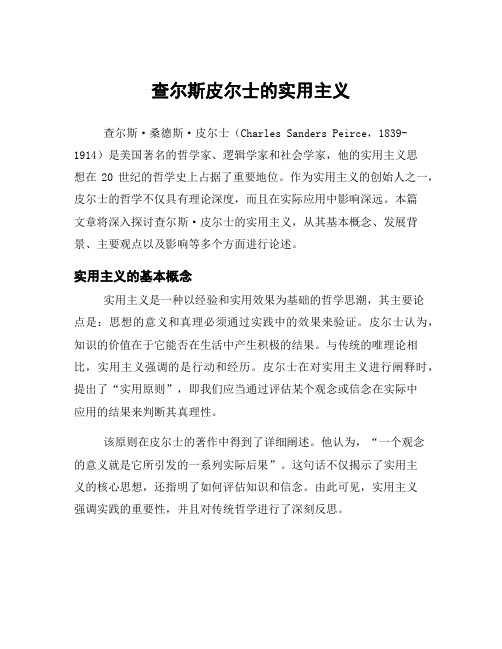 查尔斯皮尔士的实用主义

查尔斯·桑德斯·皮尔士（Charles Sanders Peirce，1839-1914）是美国著名的哲学家、逻辑学家和社会学家，他的实用主义思想在 20 世纪的哲学史上占据了重要地位。作为实用主义的创始人之一，皮尔士的哲学不仅具有理论深度，而且在实际应用中影响深远。本篇文章将深入探讨查尔斯·皮尔士的实用主义，从其基本概念、发展背景、主要观点以及影响等多个方面进行论述。

实用主义的基本概念

实用主义是一种以经验和实用效果为基础的哲学思潮，其主要论点是：思想的意义和真理必须通过实践中的效果来验证。皮尔士认为，知识的价值在于它能否在生活中产生积极的结果。与传统的唯理论相比，实用主义强调的是行动和经历。皮尔士在对实用主义进行阐释时，提出了“实用原则”，即我们应当通过评估某个观念或信念在实际中应用的结果来判断其真理性。

该原则在皮尔士的著作中得到了详细阐述。他认为，“一个观念的意义就是它所引发的一系列实际后果”。这句话不仅揭示了实用主义的核心思想，还指明了如何评估知识和信念。由此可见，实用主义强调实践的重要性，并且对传统哲学进行了深刻反思。